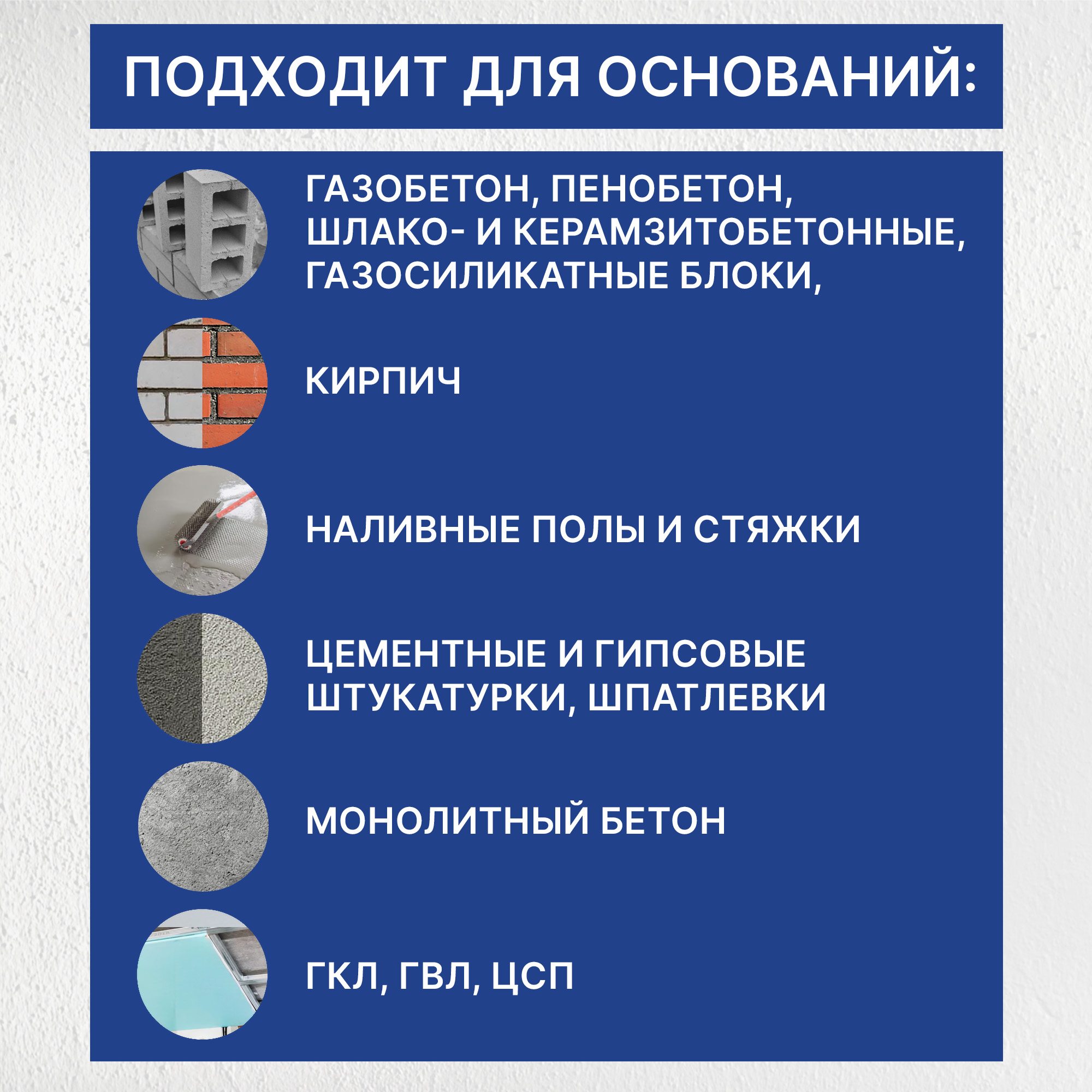 ПОДХОДИТ ДЛЯ ОСНОВАНИЙ:

ГАЗОБЕТОН, ПЕНОБЕТОН, ШЛАКО- И КЕРАМЗИТОБЕТОННЫЕ, ГАЗОСИЛИКАТНЫЕ БЛОКИ,

КИРПИЧ

НАЛИВНЫЕ ПОЛЫ И СТЯЖКИ

ЦЕМЕНТНЫЕ И ГИПСОВЫЕ ШТУКАТУРКИ, ШПАТЛЕВКИ

МОНОЛИТНЫЙ БЕТОН

ГКЛ, ГВЛ, ЦСП